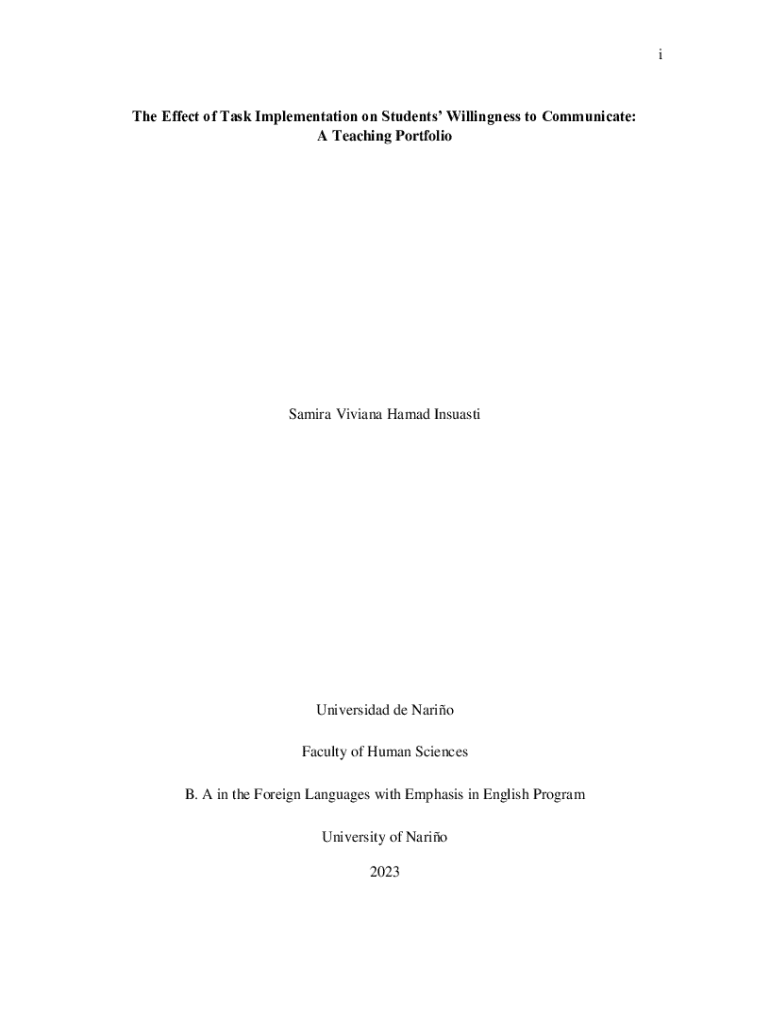 i

The Effect of Task Implementation on Students' Willingness to Communicate: A Teaching Portfolio

Samira Viviana Hamad Insuasti

Universidad de Nariño

Faculty of Human Sciences

B. A in the Foreign Languages with Emphasis in English Program

University of Nariño

2023